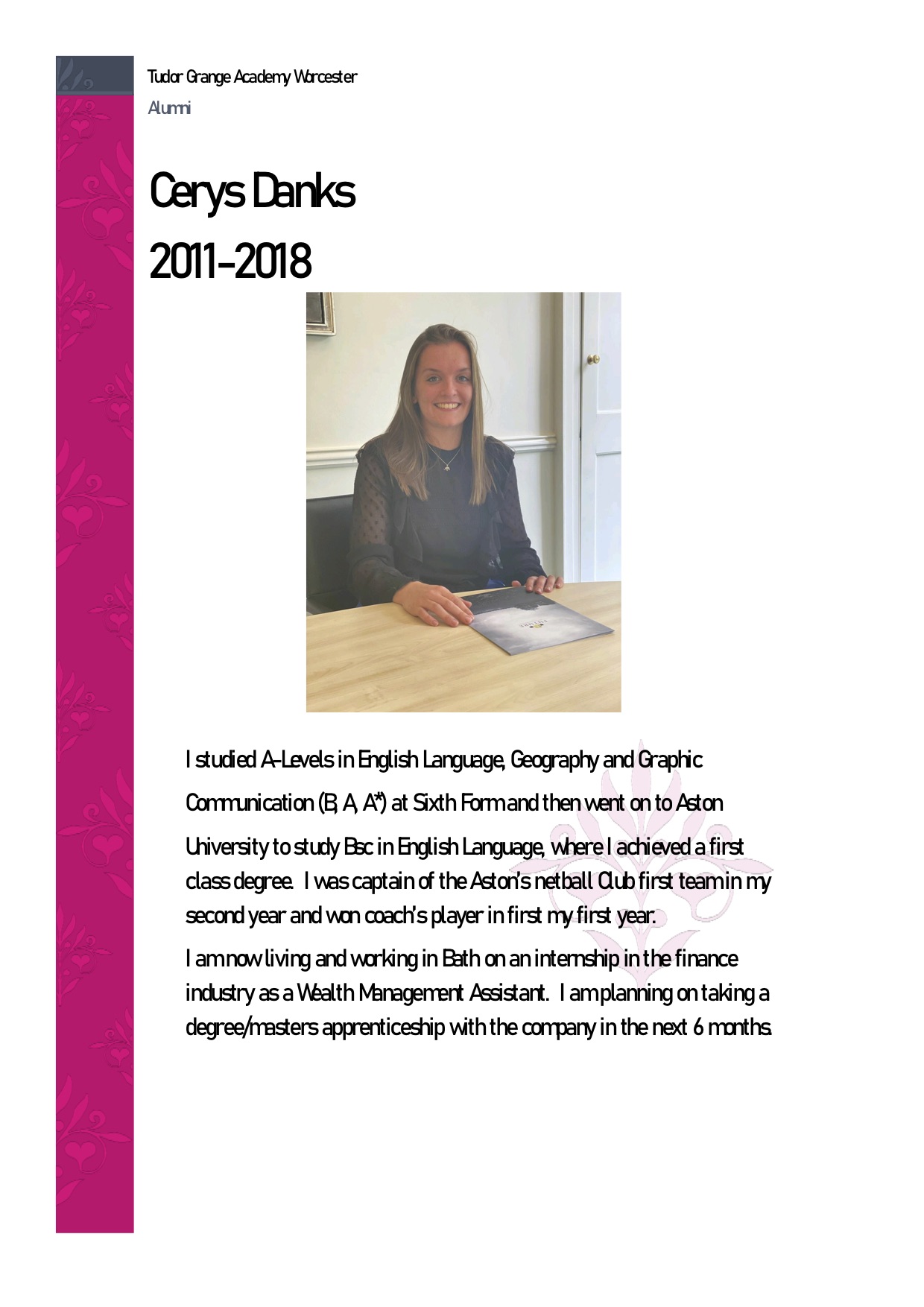 Tudor Grange Academy Worcester
Alumni

Cerys Danks
2011-2018

I studied A-Levels in English Language, Geography and Graphic Communication (B, A, A*) at Sixth Form and then went on to Aston University to study Bsc in English Language, where I achieved a first class degree. I was captain of the Aston's netball Club first team in my second year and won coach's player in first my first year.

I am now living and working in Bath on an internship in the finance industry as a Wealth Management Assistant. I am planning on taking a degree/masters apprenticeship with the company in the next 6 months.